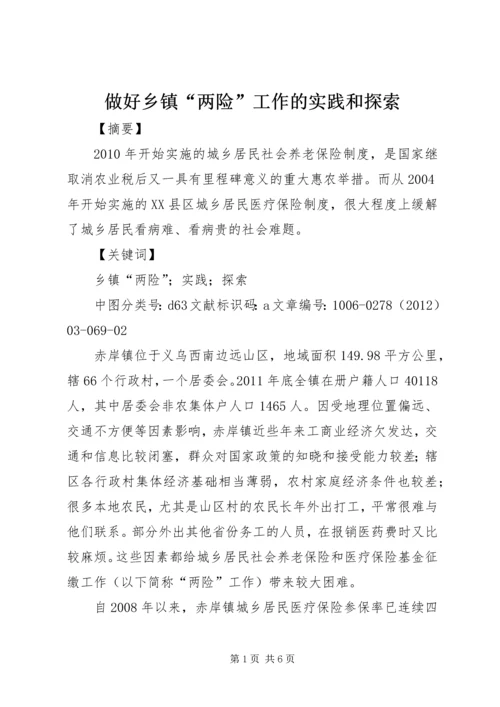 做好乡镇“两险”工作的实践和探索

【摘要】

2010年开始实施的城乡居民社会养老保险制度，是国家继取消农业税后又一具有里程碑意义的重大惠农举措。而从2004年开始实施的XX县区城乡居民医疗保险制度，很大程度上缓解了城乡居民看病难、看病贵的社会难题。

【关键词】

乡镇“两险”；实践；探索

中图分类号：d63文献标识码：a文章编号：1006-0278（2012）03-069-02

赤岸镇位于义乌西南边远山区，地域面积149.98平方公里，辖66个行政村，一个居委会。2011年底全镇在册户籍人口40118人，其中居委会非农集体户人口1465人。因受地理位置偏远、交通不方便等因素影响，赤岸镇近些年来工商业经济欠发达，交通和信息比较闭塞，群众对国家政策的知晓和接受能力较差；辖区各行政村集体经济基础相当薄弱，农村家庭经济条件也较差；很多本地农民，尤其是山区村的农民长年外出打工，平常很难与他们联系。部分外出其他省份务工的人员，在报销医药费时又比较麻烦。这些因素都给城乡居民社会养老保险和医疗保险基金征缴工作（以下简称“两险”工作）带来较大困难。

自2008年以来，赤岸镇城乡居民医疗保险参保率已连续四

第1页 共6页